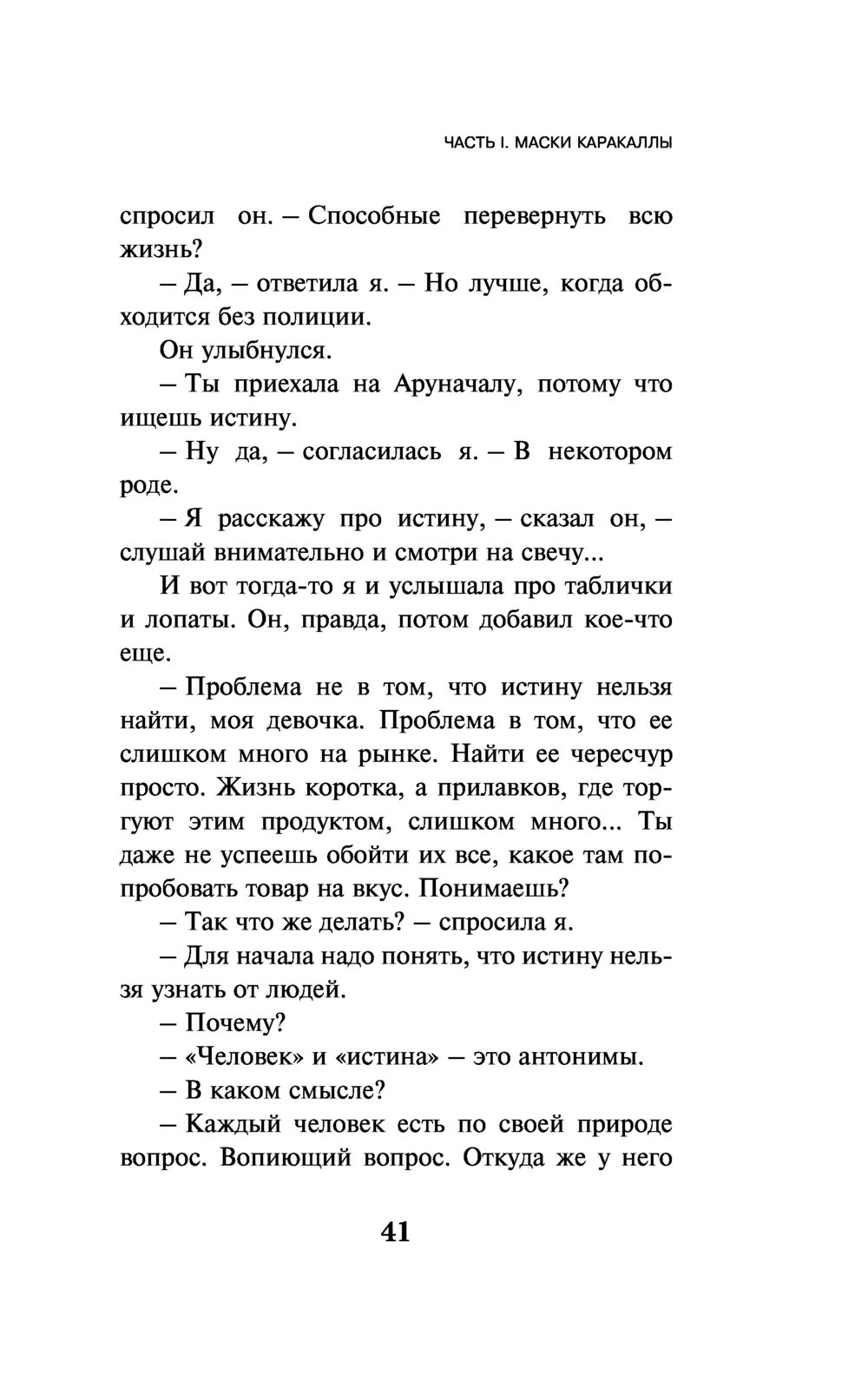 ЧАСТЬ I. МАСКИ КАРАКАЛЛЫ

спросил он. — Способные перевернуть всю жизнь?

— Да, — ответила я. — Но лучше, когда обходится без полиции.

Он улыбнулся.

— Ты приехала на Аруначалу, потому что ищешь истину.

— Ну да, — согласилась я. — В некотором роде.

— Я расскажу про истину, — сказал он, — слушай внимательно и смотри на свечу...

И вот тогда-то я и услышала про таблички и лопаты. Он, правда, потом добавил кое-что еще.

— Проблема не в том, что истину нельзя найти, моя девочка. Проблема в том, что ее слишком много на рынке. Найти ее чересчур просто. Жизнь коротка, а прилавков, где торгуют этим продуктом, слишком много... Ты даже не успеешь обойти их все, какое там попробовать товар на вкус. Понимаешь?

— Так что же делать? — спросила я.

— Для начала надо понять, что истину нельзя узнать от людей.

— Почему?

— «Человек» и «истина» — это антонимы.

— В каком смысле?

— Каждый человек есть по своей природе вопрос. Вопиющий вопрос. Откуда же у него

41